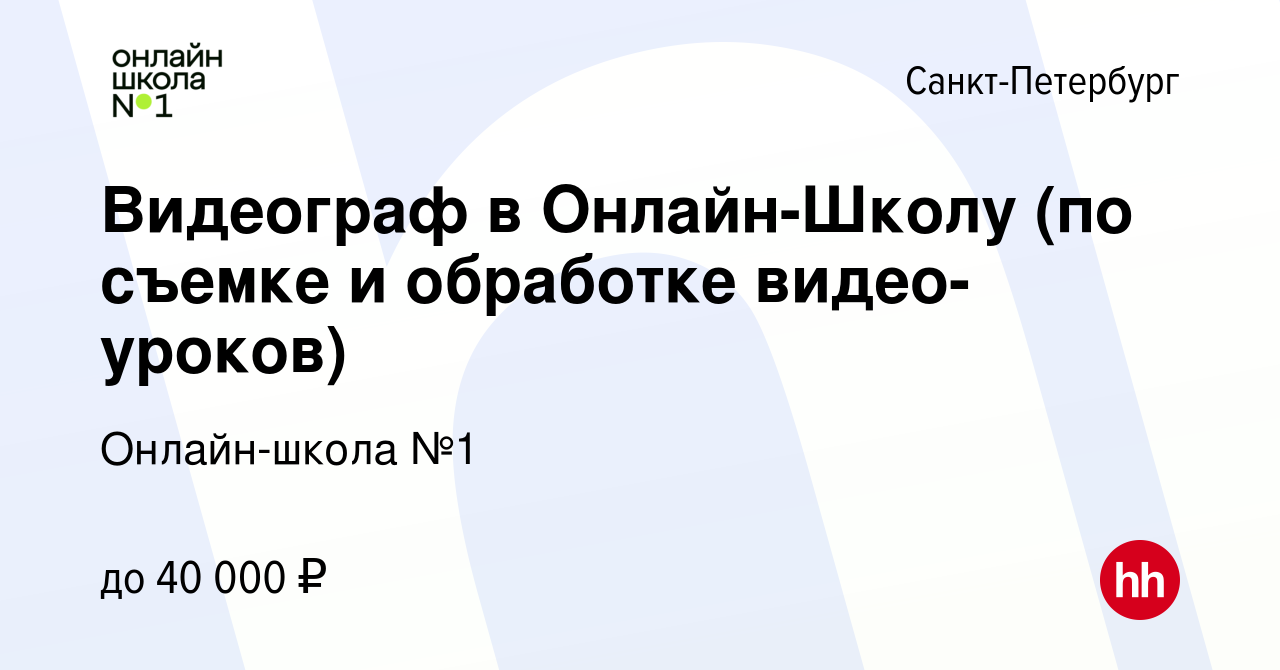 онлайн школа №1

Санкт-Петербург

Видеограф в Онлайн-Школу (по съемке и обработке видео-уроков)

Онлайн-школа №1

до 40 000 ₽

hh